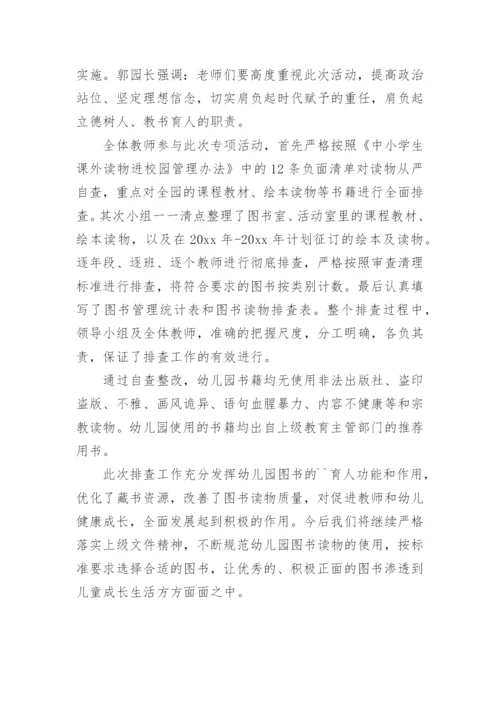 实施。郭园长强调：老师们要高度重视此次活动，提高政治站位、坚定理想信念，切实肩负起时代赋予的重任，肩负起立德树人、教书育人的职责。

全体教师参与此次专项活动，首先严格按照《中小学生课外读物进校园管理办法》中的12条负面清单对读物从严自查，重点对全园的课程教材、绘本读物等书籍进行全面排查。其次小组一一清点整理了图书室、活动室里的课程教材、绘本读物，以及在20xx年-20xx年计划征订的绘本及读物。逐年段、逐班、逐个教师进行彻底排查，严格按照审查清理标准进行排查，将符合要求的图书按类别计数。最后认真填写了图书管理统计表和图书读物排查表。整个排查过程中，领导小组及全体教师，准确的把握尺度，分工明确，各负其责，保证了排查工作的有效进行。

通过自查整改，幼儿园书籍均无使用非法出版社、盗印盗版、不雅、画风诡异、语句血腥暴力、内容不健康等和宗教读物。幼儿园使用的书籍均出自上级教育主管部门的推荐用书。

此次排查工作充分发挥幼儿园图书的``育人功能和作用，优化了藏书资源，改善了图书读物质量，对促进教师和幼儿健康成长，全面发展起到积极的作用。今后我们将继续严格落实上级文件精神，不断规范幼儿园图书读物的使用，按标准要求选择合适的图书，让优秀的、积极正面的图书渗透到儿童成长生活方方面面之中。